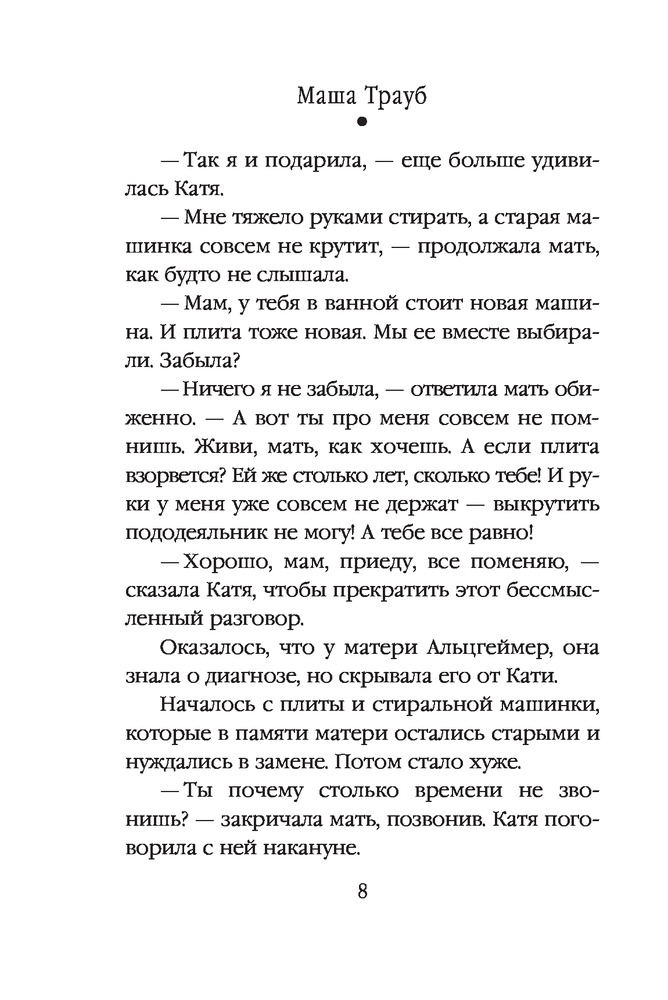 Маша Трауб

— Так я и подарила, — еще больше удивилась Катя.

— Мне тяжело руками стирать, а старая машинка совсем не крутит, — продолжала мать, как будто не слышала.

— Мам, у тебя в ванной стоит новая машина. И плита тоже новая. Мы ее вместе выбирали. Забыла?

— Ничего я не забыла, — ответила мать обиженно. — А вот ты про меня совсем не помнишь. Живи, мать, как хочешь. А если плита взорвется? Ей же столько лет, сколько тебе! И руки у меня уже совсем не держат — выкрутить пододеяльник не могу! А тебе все равно!

— Хорошо, мам, приеду, все поменяю, — сказала Катя, чтобы прекратить этот бессмысленный разговор.

Оказалось, что у матери Альцгеймер, она знала о диагнозе, но скрывала его от Кати.

Началось с плиты и стиральной машинки, которые в памяти матери остались старыми и нуждались в замене. Потом стало хуже.

— Ты почему столько времени не звонишь? — закричала мать, позвонив. Катя поговорила с ней накануне.

8